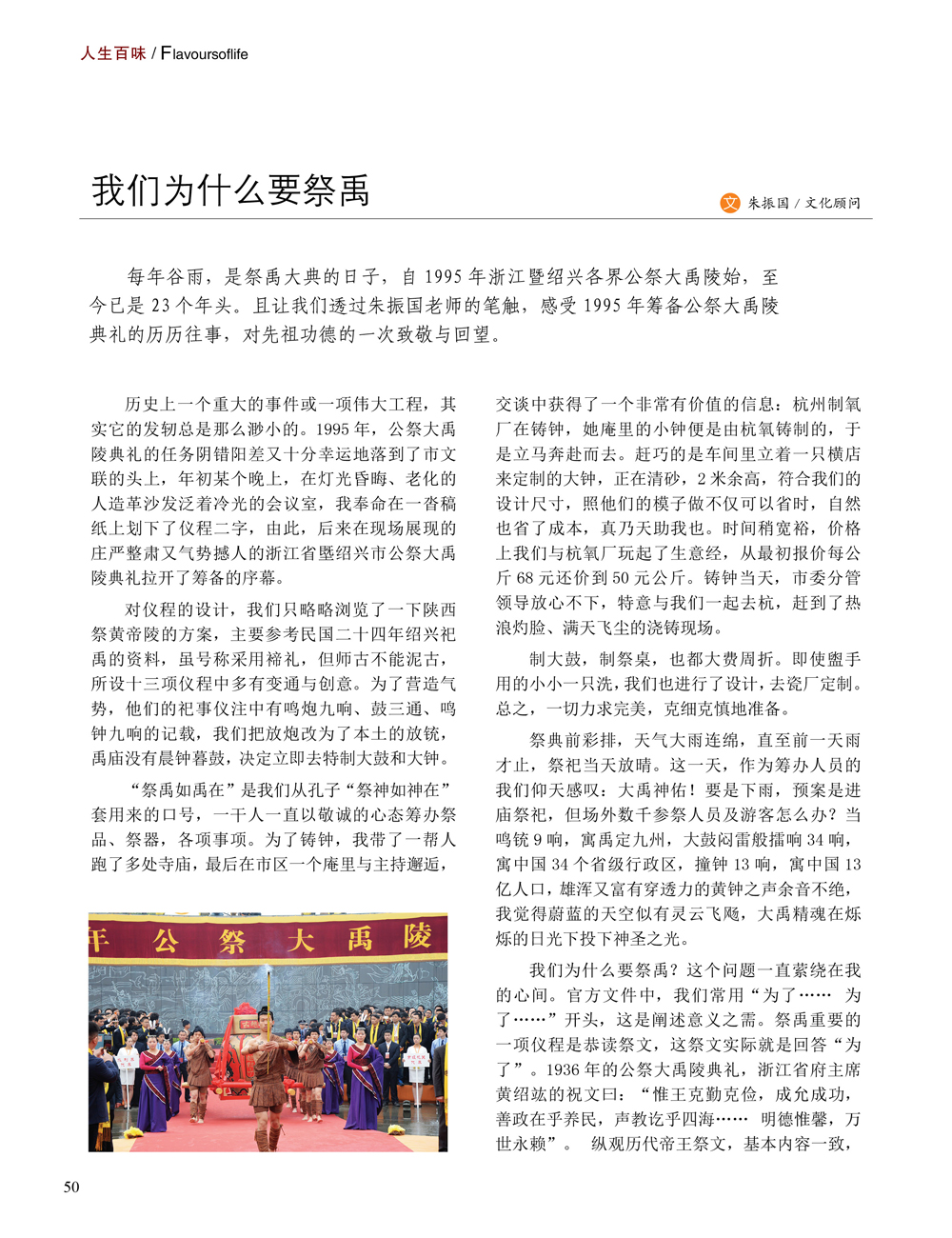 人生百味 / Flavoursoflife

我们为什么要祭禹

文 朱振国 / 文化顾问

每年谷雨，是祭禹大典的日子，自 1995 年浙江暨绍兴各界公祭大禹陵始，至今已是 23 个年头。且让我们透过朱振国老师的笔触，感受 1995 年筹备公祭大禹陵典礼的历历往事，对先祖功德的一次致敬与回望。

历史上一个重大的事件或一项伟大工程，其实它的发轫总是那么渺小的。1995 年，公祭大禹陵典礼的任务阴错阳差又十分幸运地落到了市文联的头上，年初某个晚上，在灯光昏晦、老化的人造革沙发泛着冷光的会议室，我奉命在一沓稿纸上划下了仪程二字，由此，后来在现场展现的庄严整肃又气势撼人的浙江省暨绍兴市公祭大禹陵典礼拉开了筹备的序幕。

对仪程的设计，我们只略略浏览了一下陕西祭黄帝陵的方案，主要参考民国二十四年绍兴祀禹的资料，虽号称采用褅礼，但师古不能泥古，所设十三项仪程中多有变通与创意。为了营造气势，他们的祀事仪注中有鸣炮九响、鼓三通、鸣钟九响的记载，我们把放炮改为了本土的放铳，禹庙没有晨钟暮鼓，决定立即去特制大鼓和大钟。

“祭禹如禹在”是我们从孔子“祭神如神在”套用来的口号，一干人一直以敬诚的心态筹办祭品、祭器，各项事项。为了铸钟，我带了一帮人跑了多处寺庙，最后在市区一个庵里与主持邂逅，交谈中获得了一个非常有价值的信息：杭州制氧厂在铸钟，她庵里的小钟便是由杭氧铸制的，于是立马奔赴而去。赶巧的是车间里立着一只横店来定制的大钟，正在清砂，2 米余高，符合我们的设计尺寸，照他们的模子做不仅可以省时，自然也省了成本，真乃天助我也。时间稍宽裕，价格上我们与杭氧厂玩起了生意经，从最初报价每公斤 68 元还价到 50 元公斤。铸钟当天，市委分管领导放心不下，特意与我们一起去杭，赶到了热浪灼脸、满天飞尘的浇铸现场。

制大鼓，制祭桌，也都大费周折。即使盥手用的小小一只洗，我们也进行了设计，去瓷厂定制。总之，一切力求完美，克细克慎地准备。

祭典前彩排，天气大雨连绵，直至前一天雨才止，祭祀当天放晴。这一天，作为筹办人员的我们仰天感叹：大禹神佑！要是下雨，预案是进庙祭祀，但场外数千参祭人员及游客怎么办？当鸣铳 9 响，寓禹定九州，大鼓闷雷般擂响 34 响，寓中国 34 个省级行政区，撞钟 13 响，寓中国 13 亿人口，雄浑又富有穿透力的黄钟之声余音不绝，我觉得蔚蓝的天空似有灵云飞飏，大禹精魂在烁烁的日光下投下神圣之光。

我们为什么要祭禹？这个问题一直萦绕在我的心间。官方文件中，我们常用“为了…… 为了……”开头，这是阐述意义之需。祭禹重要的一项仪程是恭读祭文，这祭文实际就是回答“为了”。1936 年的公祭大禹陵典礼，浙江省府主席黄绍竑的祝文曰：“惟王克勤克俭，成允成功，善政在乎养民，声教讫乎四海…… 明德惟馨，万世永赖”。 纵观历代帝王祭文，基本内容一致，

年 公 祭 大 禹 陵

50